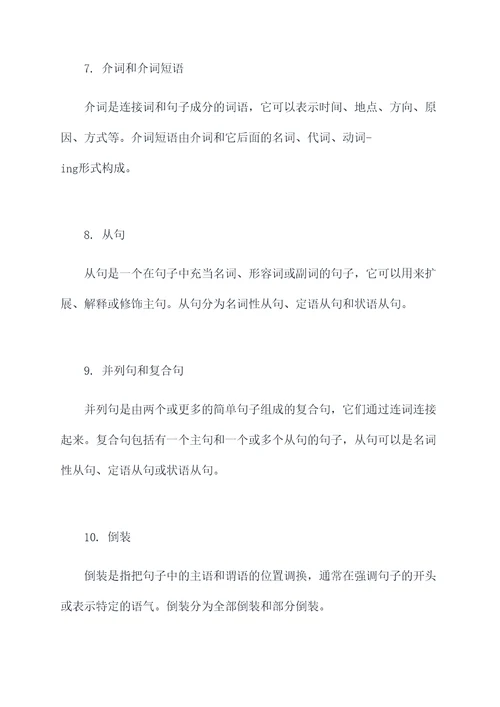 7. 介词和介词短语

介词是连接词和句子成分的词语，它可以表示时间、地点、方向、原因、方式等。介词短语由介词和它后面的名词、代词、动词-ing形式构成。

8. 从句

从句是一个在句子中充当名词、形容词或副词的句子，它可以用来扩展、解释或修饰主句。从句分为名词性从句、定语从句和状语从句。

9. 并列句和复合句

并列句是由两个或更多的简单句子组成的复合句，它们通过连词连接起来。复合句包括有一个主句和一个或多个从句的句子，从句可以是名词性从句、定语从句或状语从句。

10. 倒装

倒装是指把句子中的主语和谓语的位置调换，通常在强调句子的开头或表示特定的语气。倒装分为全部倒装和部分倒装。